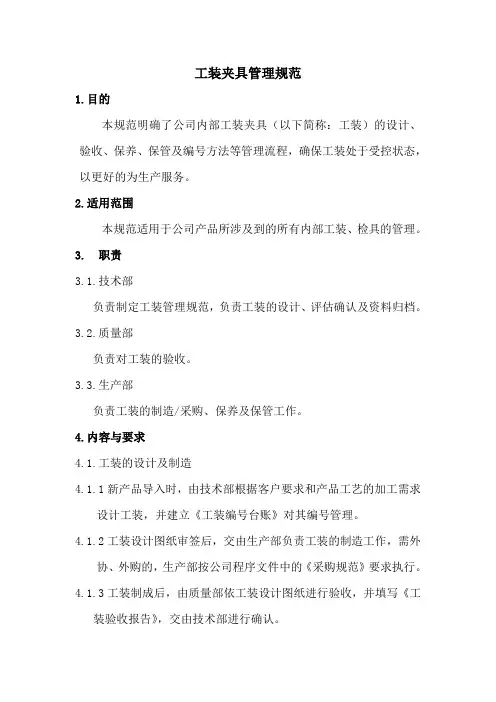 工装夹具管理规范

1.目的

本规范明确了公司内部工装夹具（以下简称：工装）的设计、验收、保养、保管及编号方法等管理流程，确保工装处于受控状态，以更好的为生产服务。

2.适用范围

本规范适用于公司产品所涉及到的所有内部工装、检具的管理。

3. 职责

3.1.技术部

负责制定工装管理规范，负责工装的设计、评估确认及资料归档。

3.2.质量部

负责对工装的验收。

3.3.生产部

负责工装的制造/采购、保养及保管工作。

4.内容与要求

4.1.工装的设计及制造

4.1.1 新产品导入时，由技术部根据客户要求和产品工艺的加工需求设计工装，并建立《工装编号台账》对其编号管理。

4.1.2 工装设计图纸审签后，交由生产部负责工装的制造工作，需外协、外购的，生产部按公司程序文件中的《采购规范》要求执行。

4.1.3 工装制成后，由质量部依工装设计图纸进行验收，并填写《工装验收报告》，交由技术部进行确认。